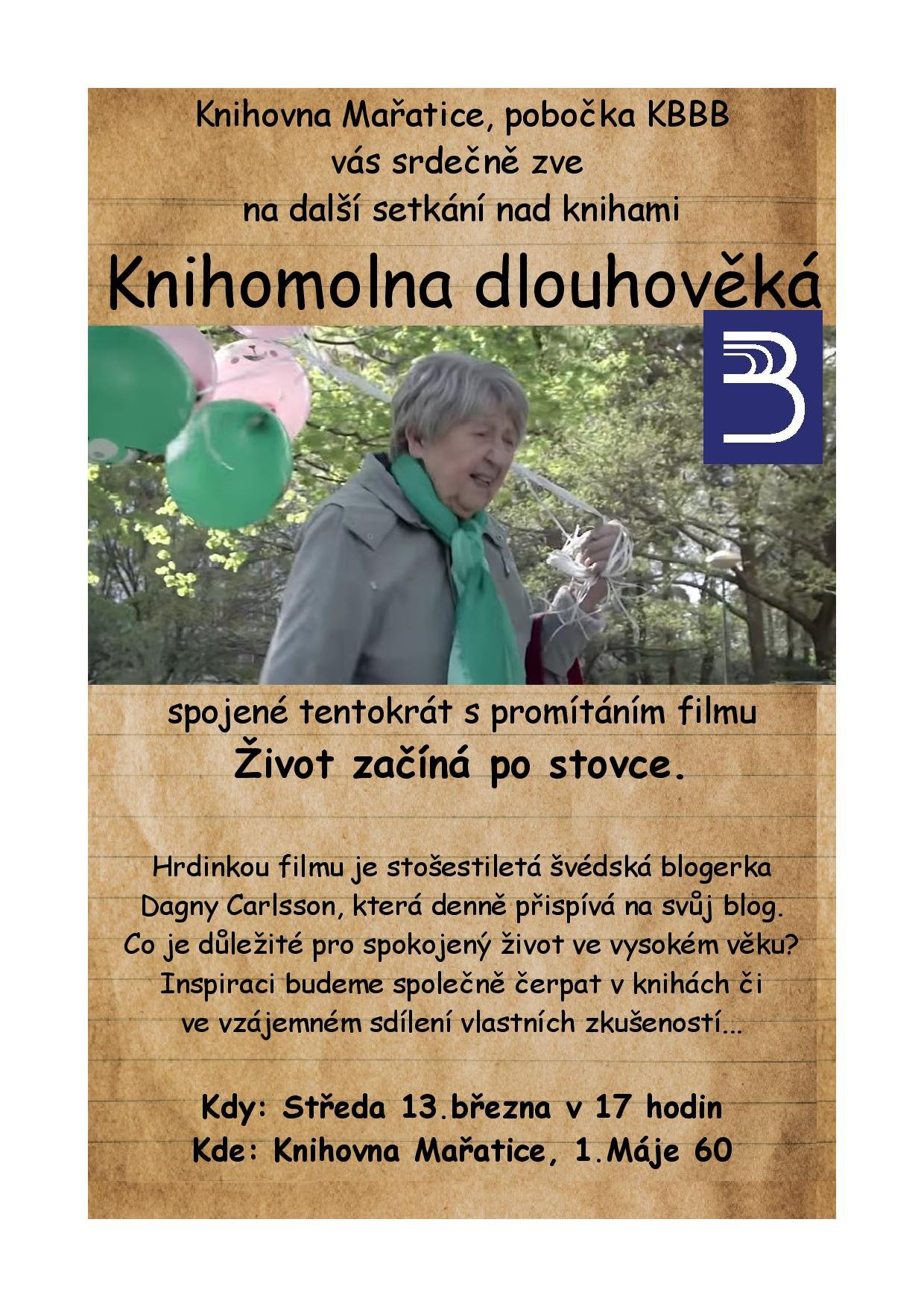 Knihovna Mařatice, pobočka KBBB
vás srdečně zve
na další setkání nad knihami

Knihomolna dlouhověká

spojené tentokrát s promítáním filmu
Život začíná po stovce.

Hrdinkou filmu je stošestiletá švédská blogerka Dagny Carlsson, která denně přispívá na svůj blog. Co je důležité pro spokojený život ve vysokém věku? Inspiraci budeme společně čerpat v knihách či ve vzájemném sdílení vlastních zkušeností...

Kdy: Středa 13.března v 17 hodin
Kde: Knihovna Mařatice, 1.Máje 60